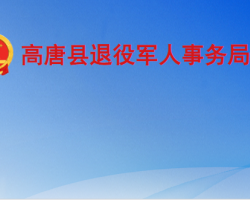 高唐县退役军人事务局